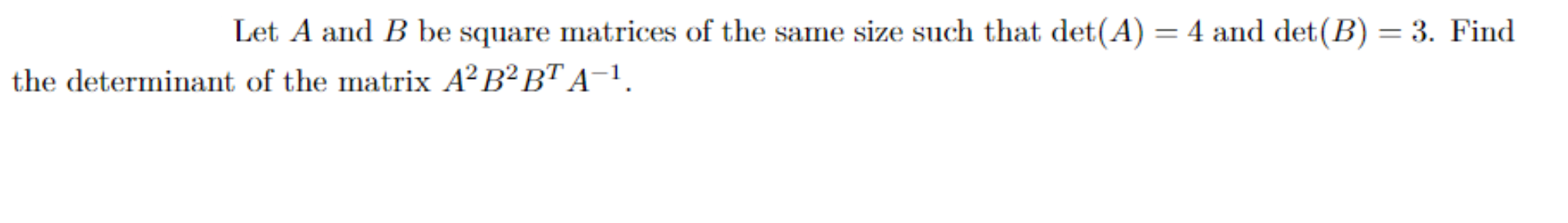 Let $A$ and $B$ be square matrices of the same size such that $\det(A) = 4$ and $\det(B) = 3$. Find the determinant of the matrix $A^2B^2B^TA^{-1}$.